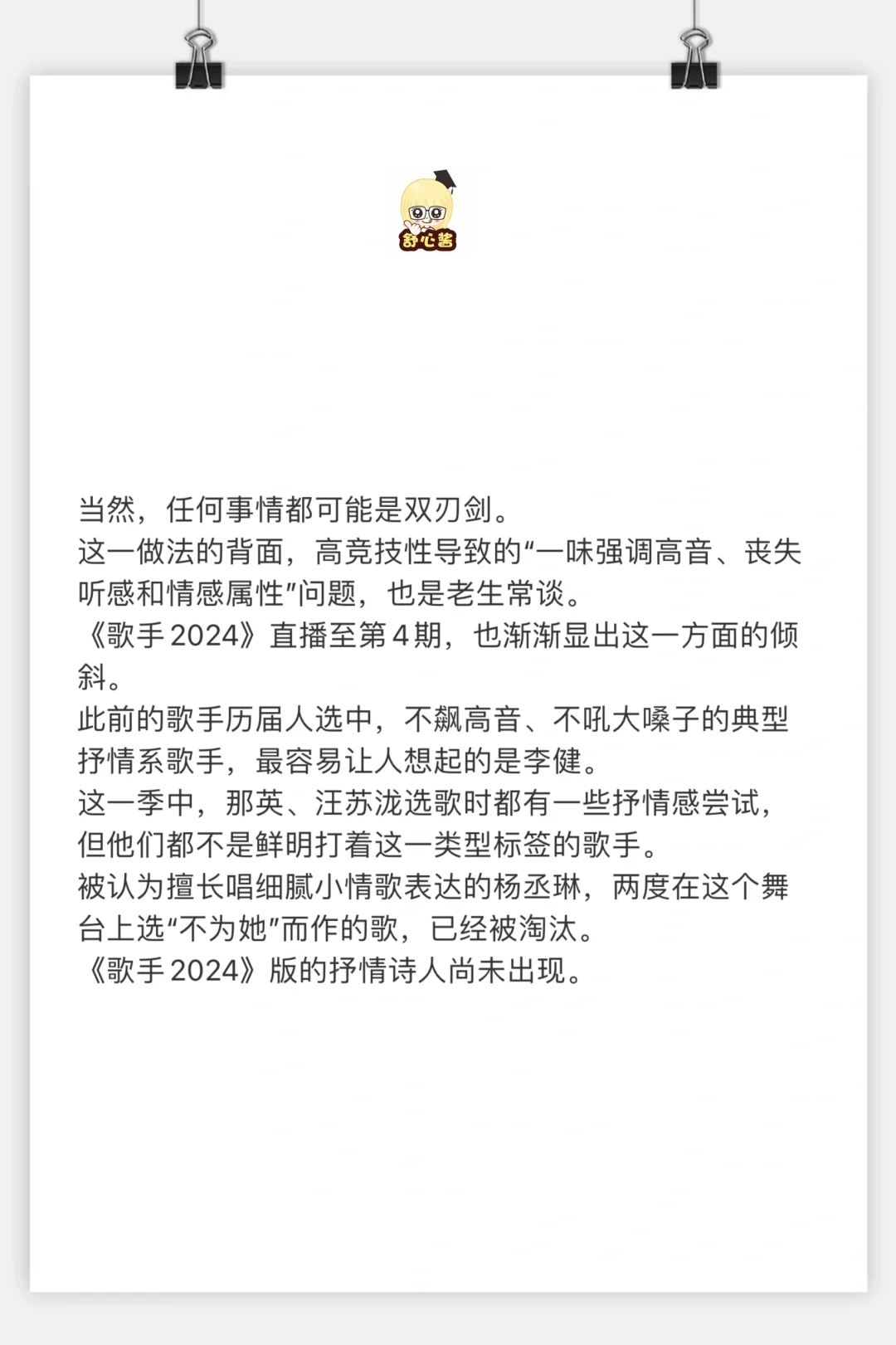 舒心酱

当然，任何事情都可能是双刃剑。

这一做法的背面，高竞技性导致的“一味强调高音、丧失听感和情感属性”问题，也是老生常谈。

《歌手2024》直播至第4期，也渐渐显出这一方面的倾斜。

此前的歌手历届人选中，不飙高音、不吼大嗓子的典型抒情系歌手，最容易让人想起的是李健。

这一季中，那英、汪苏泷选歌时都有一些抒情感尝试，但他们都不是鲜明打着这一类型标签的歌手。

被认为擅长唱细腻小情歌表达的杨丞琳，两度在这个舞台上选“不为她”而作的歌，已经被淘汰。

《歌手2024》版的抒情诗人尚未出现。